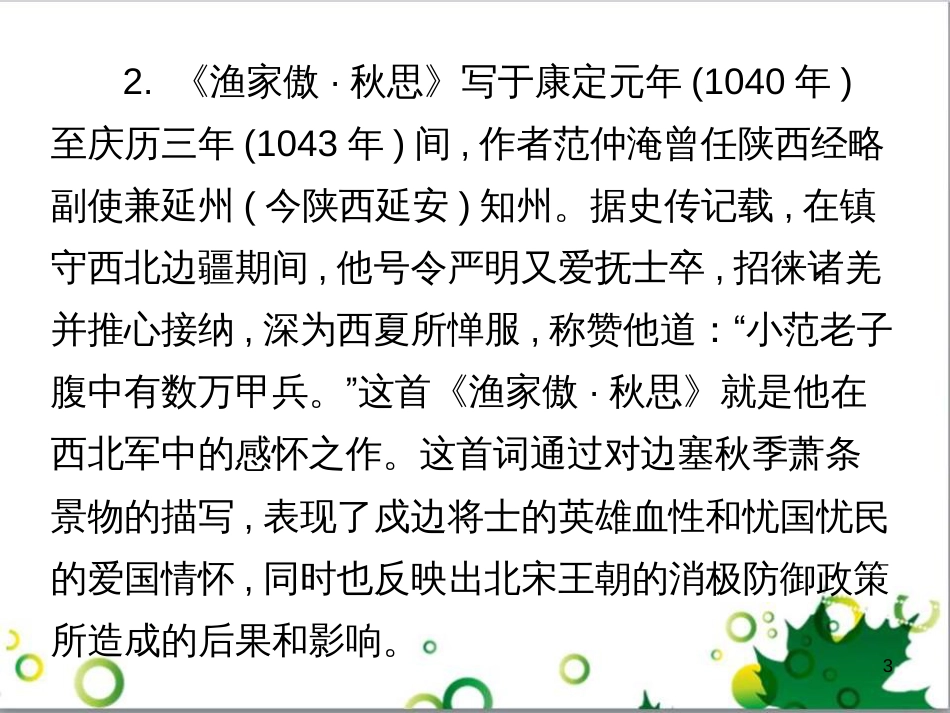 2. 《渔家傲 · 秋思》写于康定元年 (1040 年 ) 至庆历三年 (1043 年 ) 间 , 作者范仲淹曾任陕西经略副使兼延州 ( 今陕西延安 ) 知州。据史传记载 , 在镇守西北边疆期间 , 他号令严明又爱抚士卒 , 招徕诸羌并推心接纳 , 深为西夏所惮服 , 称赞他道 : “小范老子腹中有数万甲兵。”这首《渔家傲 · 秋思》就是他在西北军中的感怀之作。这首词通过对边塞秋季萧条景物的描写 , 表现了戍边将士的英雄血性和忧国忧民的爱国情怀 , 同时也反映出北宋王朝的消极防御政策所造成的后果和影响。

3